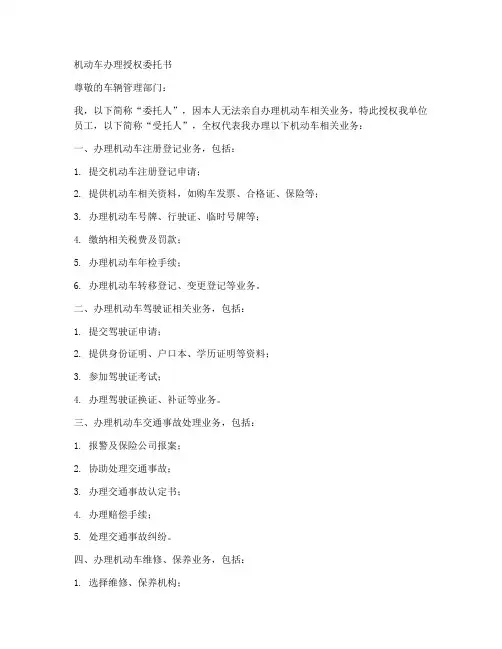 机动车办理授权委托书

尊敬的车辆管理部门：

我，以下简称“委托人”，因本人无法亲自办理机动车相关业务，特此授权我单位员工，以下简称“受托人”，全权代表我办理以下机动车相关业务：

一、办理机动车注册登记业务，包括：

1. 提交机动车注册登记申请；

2. 提供机动车相关资料，如购车发票、合格证、保险等；

3. 办理机动车号牌、行驶证、临时号牌等；

4. 缴纳相关税费及罚款；

5. 办理机动车年检手续；

6. 办理机动车转移登记、变更登记等业务。

二、办理机动车驾驶证相关业务，包括：

1. 提交驾驶证申请；

2. 提供身份证明、户口本、学历证明等资料；

3. 参加驾驶证考试；

4. 办理驾驶证换证、补证等业务。

三、办理机动车交通事故处理业务，包括：

1. 报警及保险公司报案；

2. 协助处理交通事故；

3. 办理交通事故认定书；

4. 办理赔偿手续；

5. 处理交通事故纠纷。

四、办理机动车维修、保养业务，包括：

1. 选择维修、保养机构；